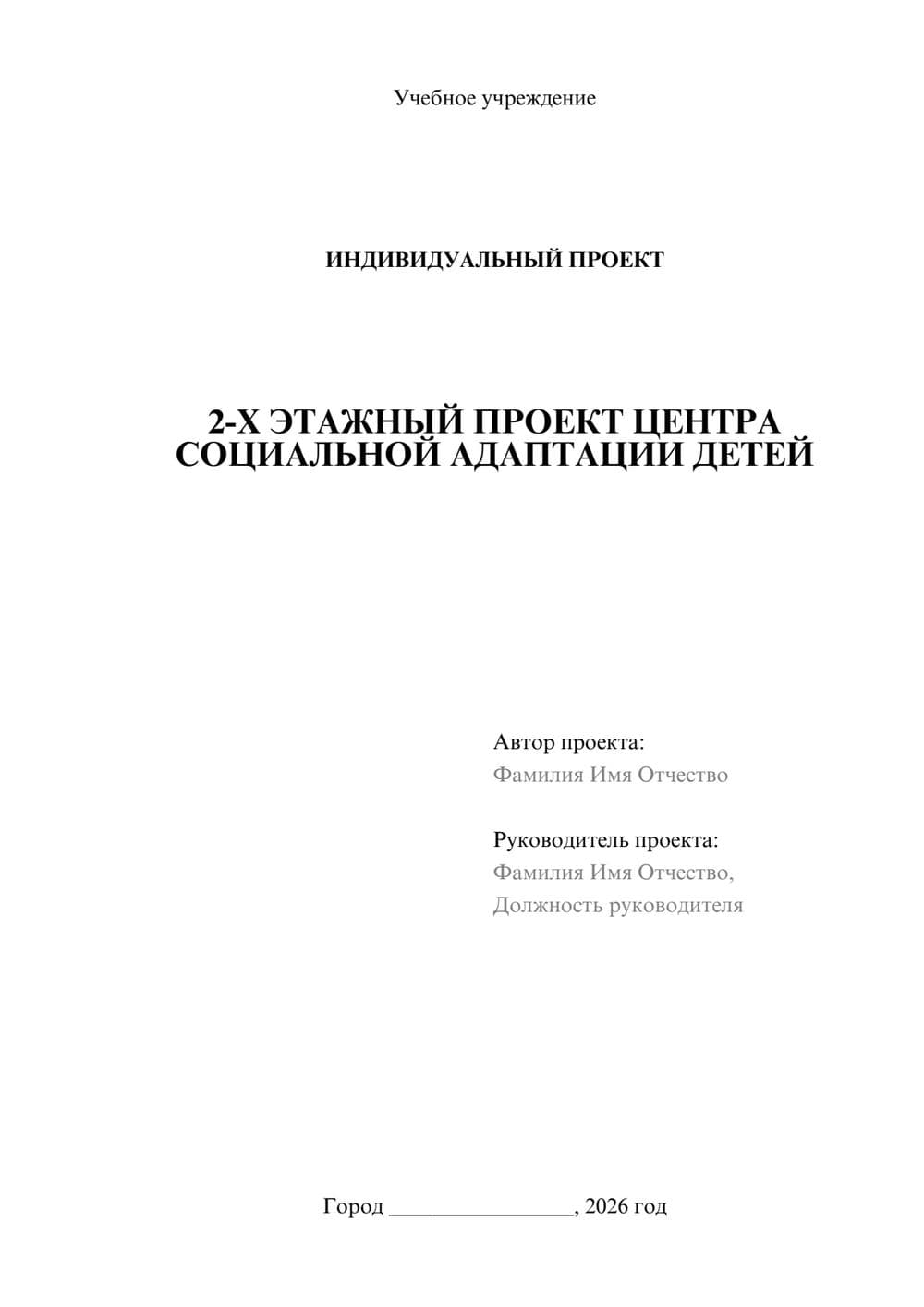 Учебное учреждение

ИНДИВИДУАЛЬНЫЙ ПРОЕКТ

2-Х ЭТАЖНЫЙ ПРОЕКТ ЦЕНТРА СОЦИАЛЬНОЙ АДАПТАЦИИ ДЕТЕЙ

Автор проекта:
Фамилия Имя Отчество

Руководитель проекта:
Фамилия Имя Отчество,
Должность руководителя

Город ________________, 2026 год